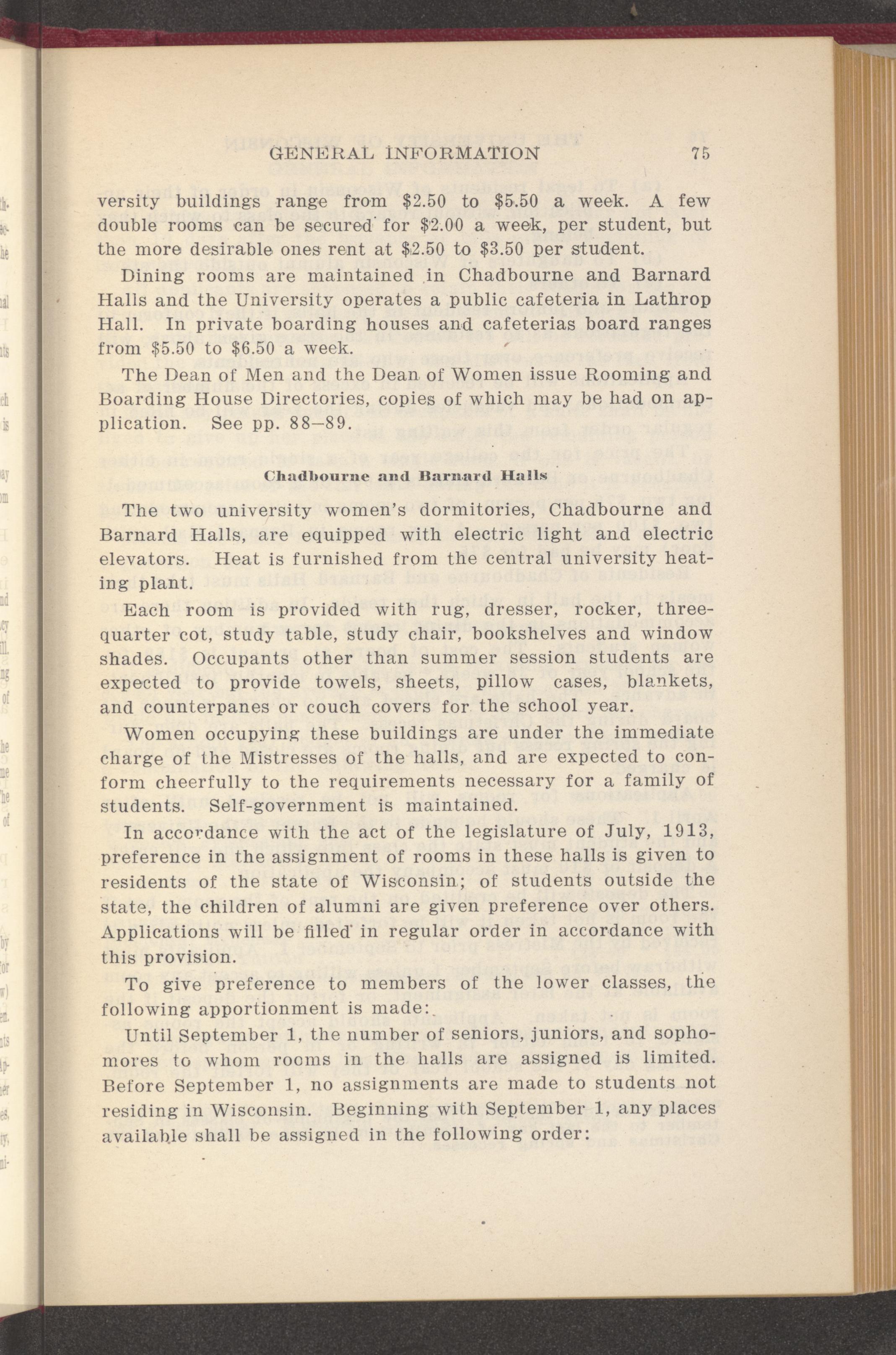 GENERAL INFORMATION 75

versity buildings range from \$2.50 to \$5.50 a week. A few double rooms can be secured for \$2.00 a week, per student, but the more desirable ones rent at \$2.50 to \$3.50 per student.

Dining rooms are maintained in Chadbourne and Barnard Halls and the University operates a public cafeteria in Lathrop Hall. In private boarding houses and cafeterias board ranges from \$5.50 to \$6.50 a week.

The Dean of Men and the Dean of Women issue Rooming and Boarding House Directories, copies of which may be had on application. See pp. 88–89.

Chadbourne and Barnard Halls

The two university women's dormitories, Chadbourne and Barnard Halls, are equipped with electric light and electric elevators. Heat is furnished from the central university heating plant.

Each room is provided with rug, dresser, rocker, three-quarter cot, study table, study chair, bookshelves and window shades. Occupants other than summer session students are expected to provide towels, sheets, pillow cases, blankets, and counterpanes or couch covers for the school year.

Women occupying these buildings are under the immediate charge of the Mistresses of the halls, and are expected to conform cheerfully to the requirements necessary for a family of students. Self-government is maintained.

In accordance with the act of the legislature of July, 1913, preference in the assignment of rooms in these halls is given to residents of the state of Wisconsin; of students outside the state, the children of alumni are given preference over others. Applications will be filled in regular order in accordance with this provision.

To give preference to members of the lower classes, the following apportionment is made:

Until September 1, the number of seniors, juniors, and sophomores to whom rooms in the halls are assigned is limited. Before September 1, no assignments are made to students not residing in Wisconsin. Beginning with September 1, any places available shall be assigned in the following order: